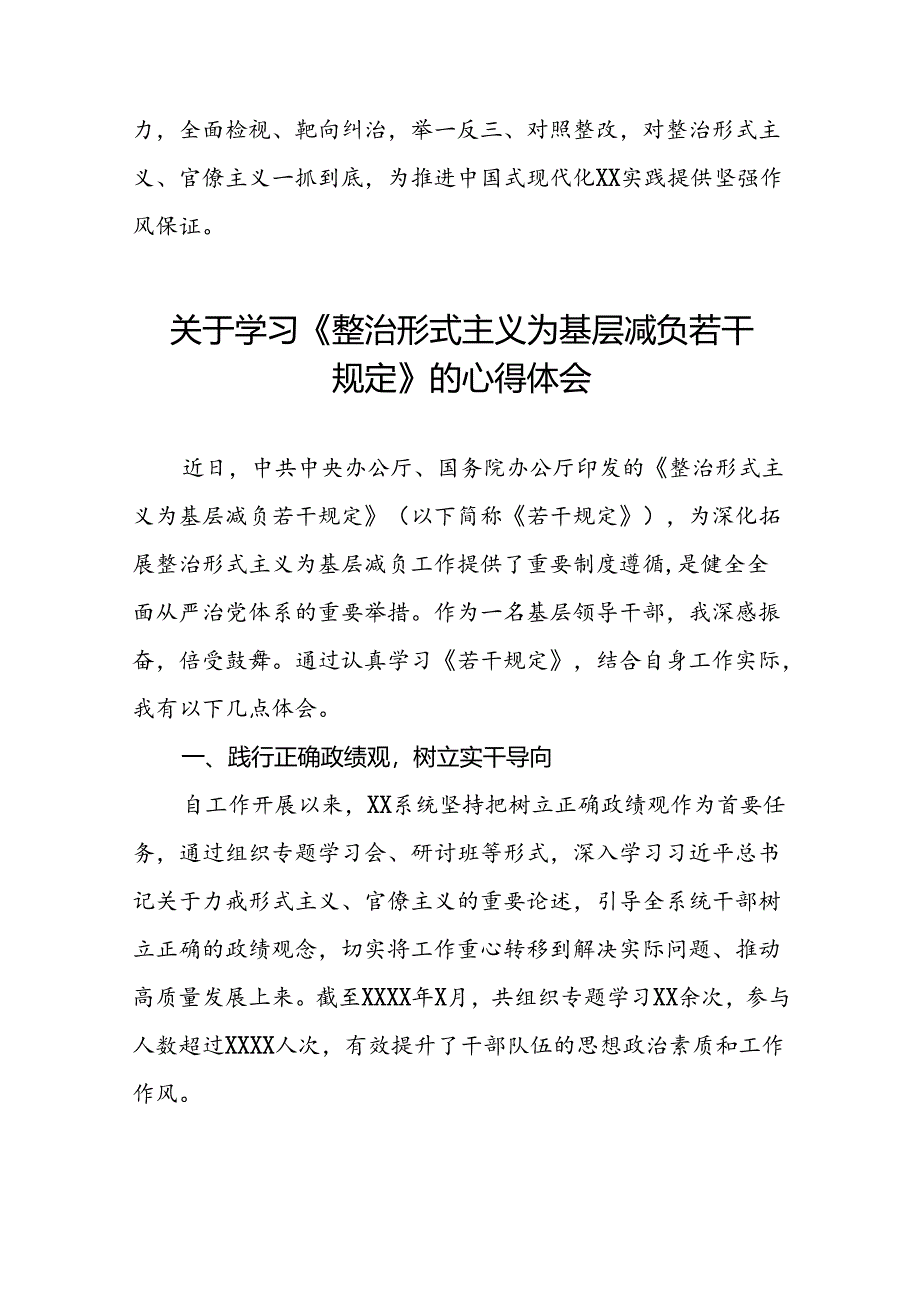 力，全面检视、靶向纠治，举一反三、对照整改，对整治形式主义、官僚主义一抓到底，为推进中国式现代化XX实践提供坚强作风保证。

关于学习《整治形式主义为基层减负若干规定》的心得体会

近日，中共中央办公厅、国务院办公厅印发的《整治形式主义为基层减负若干规定》（以下简称《若干规定》），为深化拓展整治形式主义为基层减负工作提供了重要制度遵循，是健全全面从严治党体系的重要举措。作为一名基层领导干部，我深感振奋，倍受鼓舞。通过认真学习《若干规定》，结合自身工作实际，我有以下几点体会。

一、践行正确政绩观，树立实干导向

自工作开展以来，XX系统坚持把树立正确政绩观作为首要任务，通过组织专题学习会、研讨班等形式，深入学习习近平总书记关于力戒形式主义、官僚主义的重要论述，引导全系统干部树立正确的政绩观念，切实将工作重心转移到解决实际问题、推动高质量发展上来。截至XXXX年X月，共组织专题学习XX余次，参与人数超过XXXX人次，有效提升了干部队伍的思想政治素质和工作作风。